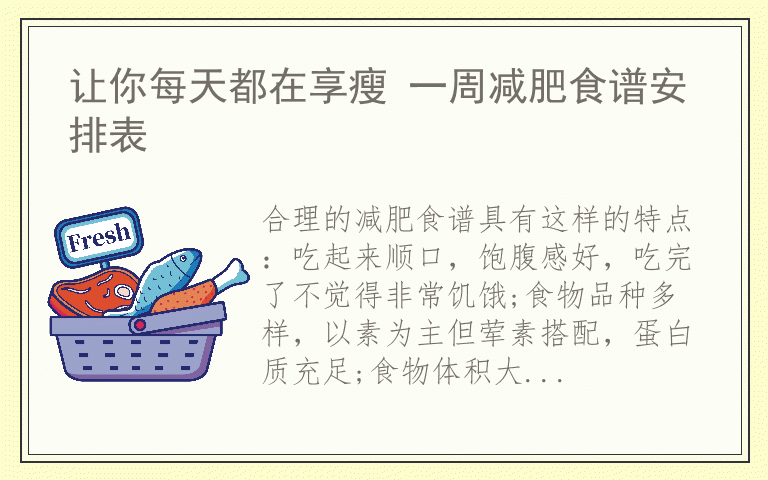 让你每天都在享瘦 一周减肥食谱安排表

Fresh

合理的减肥食谱具有这样的特点：吃起来顺口，饱腹感好，吃完了不觉得非常饥饿;食物品种多样，以素为主但荤素搭配，蛋白质充足;食物体积大...